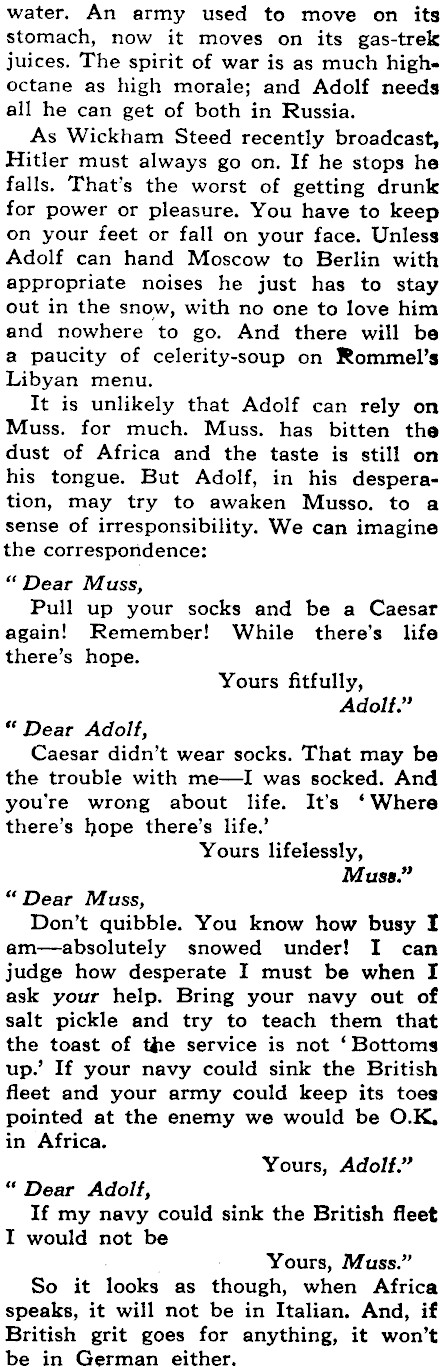 water. An army used to move on its stomach, now it moves on its gas-trek juices. The spirit of war is as much high-octane as high morale; and Adolf needs all he can get of both in Russia.

As Wickham Steed recently broadcast, Hitler must always go on. If he stops he falls. That's the worst of getting drunk for power or pleasure. You have to keep on your feet or fall on your face. Unless Adolf can hand Moscow to Berlin with appropriate noises he just has to stay out in the snow, with no one to love him and nowhere to go. And there will be a paucity of celerity-soup on Rommel's Libyan menu.

It is unlikely that Adolf can rely on Muss. for much. Muss. has bitten the dust of Africa and the taste is still on his tongue. But Adolf, in his desperation, may try to awaken Musso. to a sense of irresponsibility. We can imagine the correspondence:

" Dear Muss,

Pull up your socks and be a Caesar again! Remember! While there's life there's hope.

Yours fitfully,
Adolf."

" Dear Adolf,

Caesar didn't wear socks. That may be the trouble with me—I was socked. And you're wrong about life. It's 'Where there's hope there's life.'

Yours lifelessly,
Muss."

" Dear Muss,

Don't quibble. You know how busy I am—absolutely snowed under! I can judge how desperate I must be when I ask your help. Bring your navy out of salt pickle and try to teach them that the toast of the service is not 'Bottoms up.' If your navy could sink the British fleet and your army could keep its toes pointed at the enemy we would be O.K. in Africa.

Yours, Adolf."

" Dear Adolf,

If my navy could sink the British fleet I would not be

Yours, Muss."

So it looks as though, when Africa speaks, it will not be in Italian. And, if British grit goes for anything, it won't be in German either.